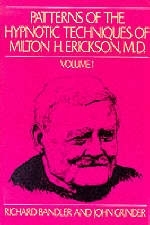 PATTERNS OF THE HYPNOTIC TECHNIQUES OF MILTON H. ERICKSON, M.D.

VOLUME I

RICHARD BANDLER AND JOHN GRINDER